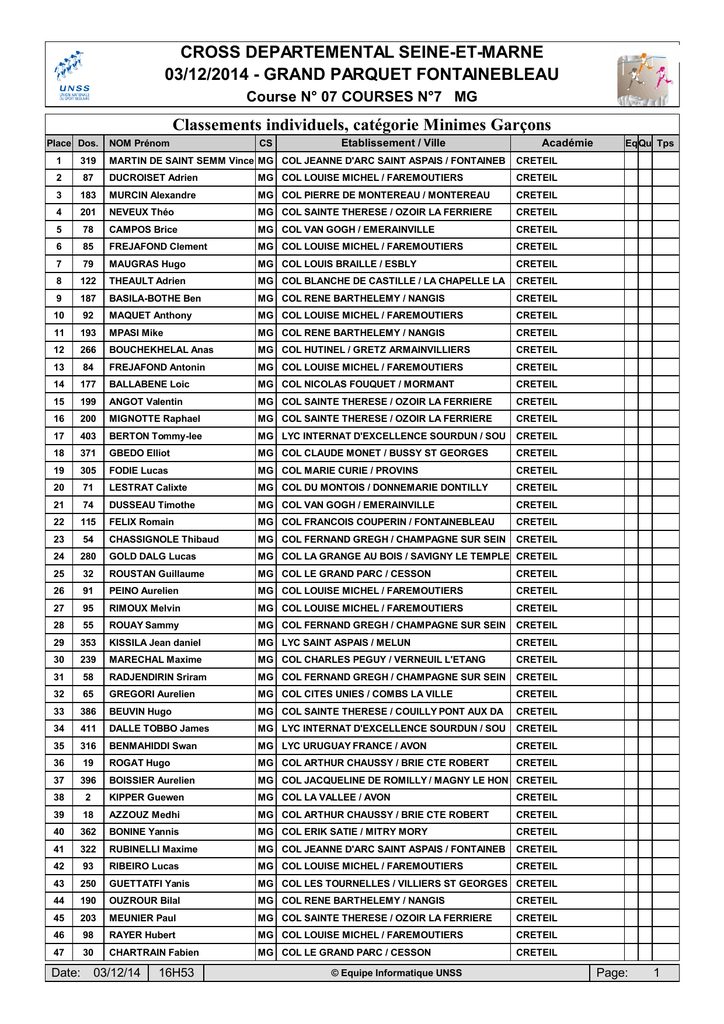 UNSS

CROSS DEPARTEMENTAL SEINE-ET-MARNE
03/12/2014 - GRAND PARQUET FONTAINEBLEAU
Course N° 07 COURSES N°7 MG

Classements individuels, catégorie Minimes Garçons

| Place | Dos. | NOM Prénom | CS | Etablissement / Ville | Académie | Eq | Qu | Tps |
|---|---|---|---|---|---|---|---|---|
| 1 | 319 | MARTIN DE SAINT SEMM Vince | MG | COL JEANNE D'ARC SAINT ASPAIS / FONTAINEB | CRETEIL | | | |
| 2 | 87 | DUCROISET Adrien | MG | COL LOUISE MICHEL / FAREMOUTIERS | CRETEIL | | | |
| 3 | 183 | MURCIN Alexandre | MG | COL PIERRE DE MONTEREAU / MONTEREAU | CRETEIL | | | |
| 4 | 201 | NEVEUX Théo | MG | COL SAINTE THERESE / OZOIR LA FERRIERE | CRETEIL | | | |
| 5 | 78 | CAMPOS Brice | MG | COL VAN GOGH / EMERAINVILLE | CRETEIL | | | |
| 6 | 85 | FREJAFOND Clement | MG | COL LOUISE MICHEL / FAREMOUTIERS | CRETEIL | | | |
| 7 | 79 | MAUGRAS Hugo | MG | COL LOUIS BRAILLE / ESBLY | CRETEIL | | | |
| 8 | 122 | THEAULT Adrien | MG | COL BLANCHE DE CASTILLE / LA CHAPELLE LA | CRETEIL | | | |
| 9 | 187 | BASILA-BOTHE Ben | MG | COL RENE BARTHELEMY / NANGIS | CRETEIL | | | |
| 10 | 92 | MAQUET Anthony | MG | COL LOUISE MICHEL / FAREMOUTIERS | CRETEIL | | | |
| 11 | 193 | MPASI Mike | MG | COL RENE BARTHELEMY / NANGIS | CRETEIL | | | |
| 12 | 266 | BOUCHEKHELAL Anas | MG | COL HUTINEL / GRETZ ARMAINVILLIERS | CRETEIL | | | |
| 13 | 84 | FREJAFOND Antonin | MG | COL LOUISE MICHEL / FAREMOUTIERS | CRETEIL | | | |
| 14 | 177 | BALLABENE Loic | MG | COL NICOLAS FOUQUET / MORMANT | CRETEIL | | | |
| 15 | 199 | ANGOT Valentin | MG | COL SAINTE THERESE / OZOIR LA FERRIERE | CRETEIL | | | |
| 16 | 200 | MIGNOTTE Raphael | MG | COL SAINTE THERESE / OZOIR LA FERRIERE | CRETEIL | | | |
| 17 | 403 | BERTON Tommy-lee | MG | LYC INTERNAT D'EXCELLENCE SOURDUN / SOU | CRETEIL | | | |
| 18 | 371 | GBEDO Elliot | MG | COL CLAUDE MONET / BUSSY ST GEORGES | CRETEIL | | | |
| 19 | 305 | FODIE Lucas | MG | COL MARIE CURIE / PROVINS | CRETEIL | | | |
| 20 | 71 | LESTRAT Calixte | MG | COL DU MONTOIS / DONNEMARIE DONTILLY | CRETEIL | | | |
| 21 | 74 | DUSSEAU Timothe | MG | COL VAN GOGH / EMERAINVILLE | CRETEIL | | | |
| 22 | 115 | FELIX Romain | MG | COL FRANCOIS COUPERIN / FONTAINEBLEAU | CRETEIL | | | |
| 23 | 54 | CHASSIGNOLE Thibaud | MG | COL FERNAND GREGH / CHAMPAGNE SUR SEIN | CRETEIL | | | |
| 24 | 280 | GOLD DALG Lucas | MG | COL LA GRANGE AU BOIS / SAVIGNY LE TEMPLE | CRETEIL | | | |
| 25 | 32 | ROUSTAN Guillaume | MG | COL LE GRAND PARC / CESSON | CRETEIL | | | |
| 26 | 91 | PEINO Aurelien | MG | COL LOUISE MICHEL / FAREMOUTIERS | CRETEIL | | | |
| 27 | 95 | RIMOUX Melvin | MG | COL LOUISE MICHEL / FAREMOUTIERS | CRETEIL | | | |
| 28 | 55 | ROUAY Sammy | MG | COL FERNAND GREGH / CHAMPAGNE SUR SEIN | CRETEIL | | | |
| 29 | 353 | KISSILA Jean daniel | MG | LYC SAINT ASPAIS / MELUN | CRETEIL | | | |
| 30 | 239 | MARECHAL Maxime | MG | COL CHARLES PEGUY / VERNEUIL L'ETANG | CRETEIL | | | |
| 31 | 58 | RADJENDIRIN Sriram | MG | COL FERNAND GREGH / CHAMPAGNE SUR SEIN | CRETEIL | | | |
| 32 | 65 | GREGORI Aurelien | MG | COL CITES UNIES / COMBS LA VILLE | CRETEIL | | | |
| 33 | 386 | BEUVIN Hugo | MG | COL SAINTE THERESE / COUILLY PONT AUX DA | CRETEIL | | | |
| 34 | 411 | DALLE TOBBO James | MG | LYC INTERNAT D'EXCELLENCE SOURDUN / SOU | CRETEIL | | | |
| 35 | 316 | BENMAHIDDI Swan | MG | LYC URUGUAY FRANCE / AVON | CRETEIL | | | |
| 36 | 19 | ROGAT Hugo | MG | COL ARTHUR CHAUSSY / BRIE CTE ROBERT | CRETEIL | | | |
| 37 | 396 | BOISSIER Aurelien | MG | COL JACQUELINE DE ROMILLY / MAGNY LE HON | CRETEIL | | | |
| 38 | 2 | KIPPER Guewen | MG | COL LA VALLEE / AVON | CRETEIL | | | |
| 39 | 18 | AZZOUZ Medhi | MG | COL ARTHUR CHAUSSY / BRIE CTE ROBERT | CRETEIL | | | |
| 40 | 362 | BONINE Yannis | MG | COL ERIK SATIE / MITRY MORY | CRETEIL | | | |
| 41 | 322 | RUBINELLI Maxime | MG | COL JEANNE D'ARC SAINT ASPAIS / FONTAINEB | CRETEIL | | | |
| 42 | 93 | RIBEIRO Lucas | MG | COL LOUISE MICHEL / FAREMOUTIERS | CRETEIL | | | |
| 43 | 250 | GUETTATFI Yanis | MG | COL LES TOURNELLES / VILLIERS ST GEORGES | CRETEIL | | | |
| 44 | 190 | OUZROUR Bilal | MG | COL RENE BARTHELEMY / NANGIS | CRETEIL | | | |
| 45 | 203 | MEUNIER Paul | MG | COL SAINTE THERESE / OZOIR LA FERRIERE | CRETEIL | | | |
| 46 | 98 | RAYER Hubert | MG | COL LOUISE MICHEL / FAREMOUTIERS | CRETEIL | | | |
| 47 | 30 | CHARTRAIN Fabien | MG | COL LE GRAND PARC / CESSON | CRETEIL | | | |

Date: 03/12/14 16H53 © Equipe Informatique UNSS Page: 1